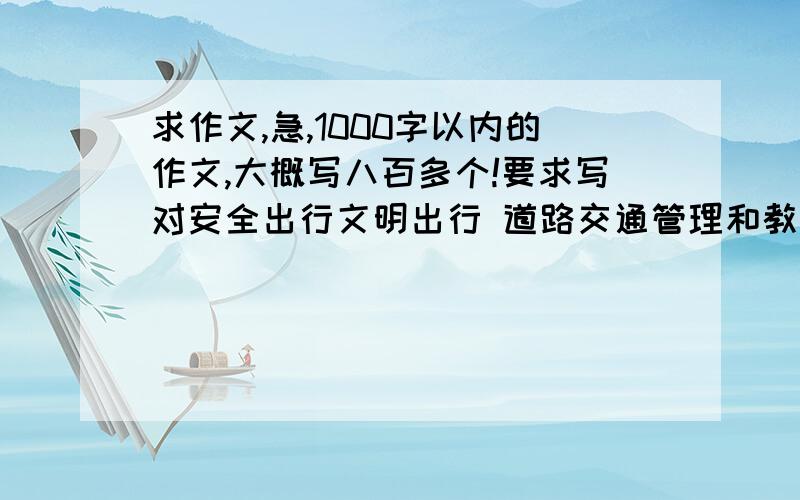 求作文,急,1000字以内的作文,大概写八百多个!要求写对安全出行文明出行 道路交通管理和教